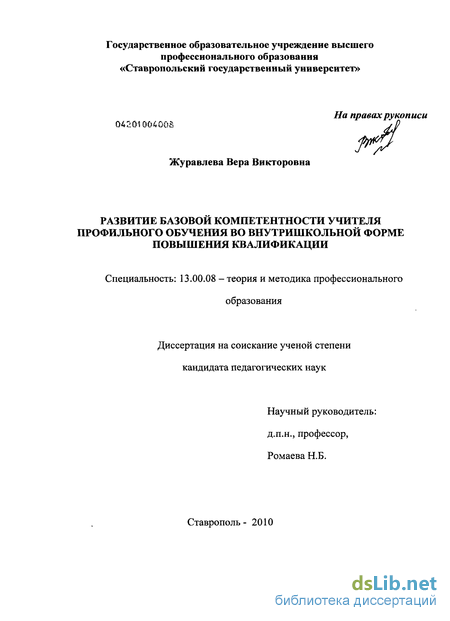 Государственное образовательное учреждение высшего профессионального образования «Ставропольский государственный университет»

04201004008

На правах рукописи

Журавлева Вера Викторовна

РАЗВИТИЕ БАЗОВОЙ КОМПЕТЕНТНОСТИ УЧИТЕЛЯ ПРОФИЛЬНОГО ОБУЧЕНИЯ ВО ВНУТРИШКОЛЬНОЙ ФОРМЕ ПОВЫШЕНИЯ КВАЛИФИКАЦИИ

Специальность: 13.00.08 – теория и методика профессионального образования

Диссертация на соискание ученой степени кандидата педагогических наук

Научный руководитель:
д.п.н., профессор,
Ромаева Н.Б.

Ставрополь - 2010

dsLib.net
библиотека диссертаций